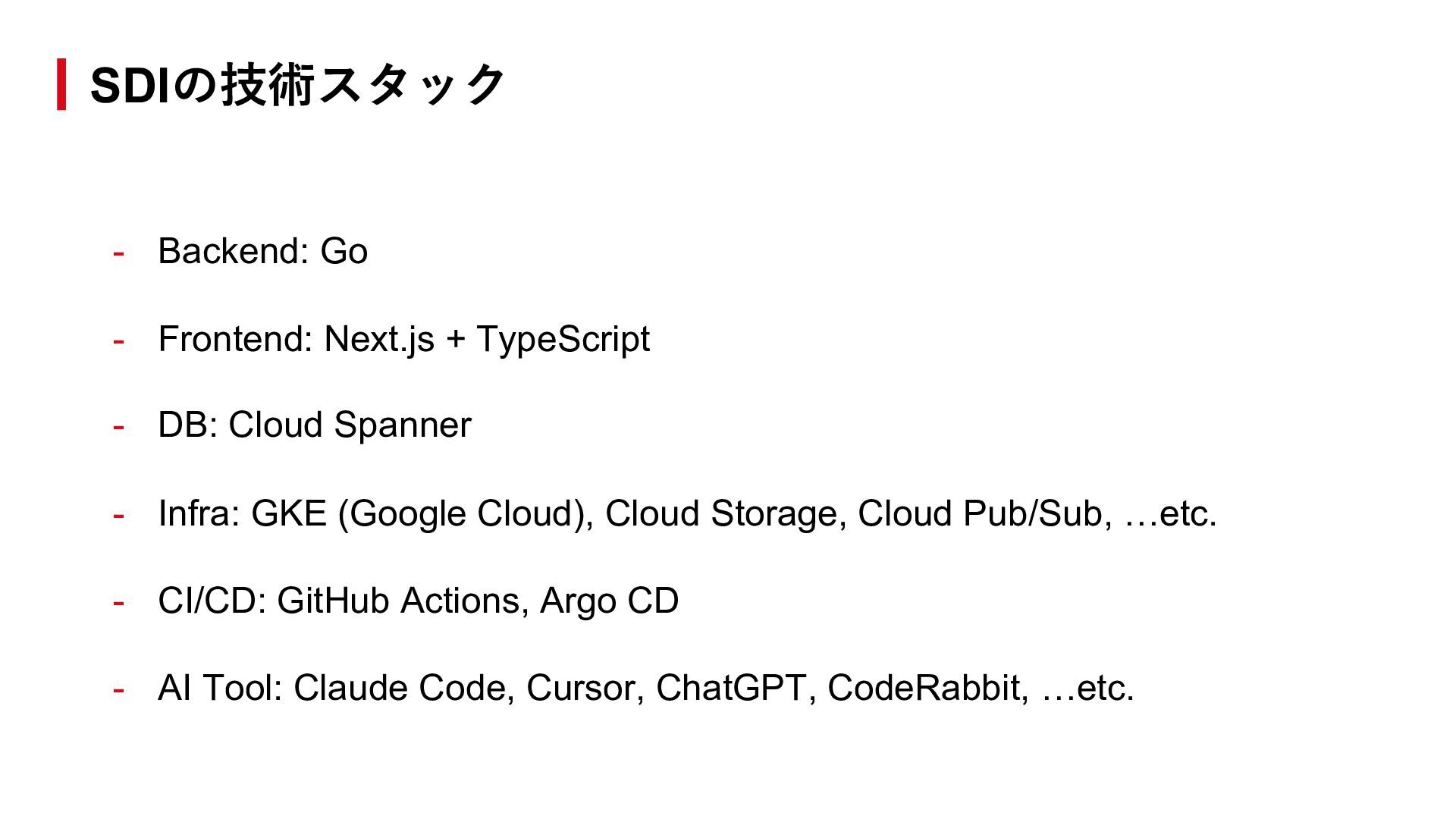 SDIの技術スタック

- Backend: Go

- Frontend: Next.js + TypeScript

- DB: Cloud Spanner

- Infra: GKE (Google Cloud), Cloud Storage, Cloud Pub/Sub, …etc.

- CI/CD: GitHub Actions, Argo CD

- AI Tool: Claude Code, Cursor, ChatGPT, CodeRabbit, …etc.